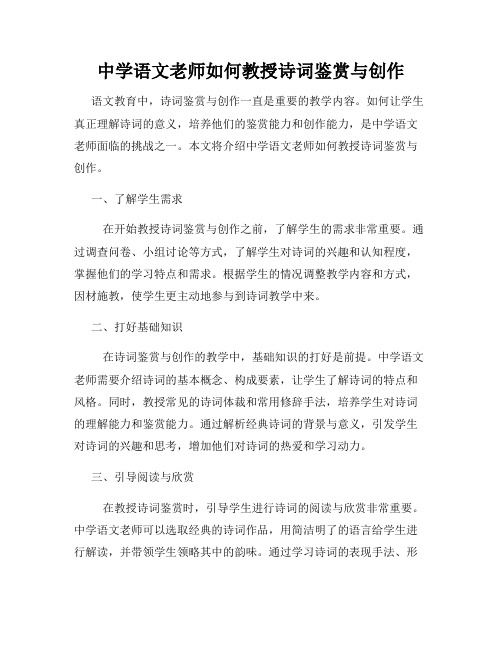 中学语文老师如何教授诗词鉴赏与创作

语文教育中，诗词鉴赏与创作一直是重要的教学内容。如何让学生真正理解诗词的意义，培养他们的鉴赏能力和创作能力，是中学语文老师面临的挑战之一。本文将介绍中学语文老师如何教授诗词鉴赏与创作。

一、了解学生需求

在开始教授诗词鉴赏与创作之前，了解学生的需求非常重要。通过调查问卷、小组讨论等方式，了解学生对诗词的兴趣和认知程度，掌握他们的学习特点和需求。根据学生的情况调整教学内容和方式，因材施教，使学生更主动地参与到诗词教学中来。

二、打好基础知识

在诗词鉴赏与创作的教学中，基础知识的打好是前提。中学语文老师需要介绍诗词的基本概念、构成要素，让学生了解诗词的特点和风格。同时，教授常见的诗词体裁和常用修辞手法，培养学生对诗词的理解能力和鉴赏能力。通过解析经典诗词的背景与意义，引发学生对诗词的兴趣和思考，增加他们对诗词的热爱和学习动力。

三、引导阅读与欣赏

在教授诗词鉴赏时，引导学生进行诗词的阅读与欣赏非常重要。中学语文老师可以选取经典的诗词作品，用简洁明了的语言给学生进行解读，并带领学生领略其中的韵味。通过学习诗词的表现手法、形